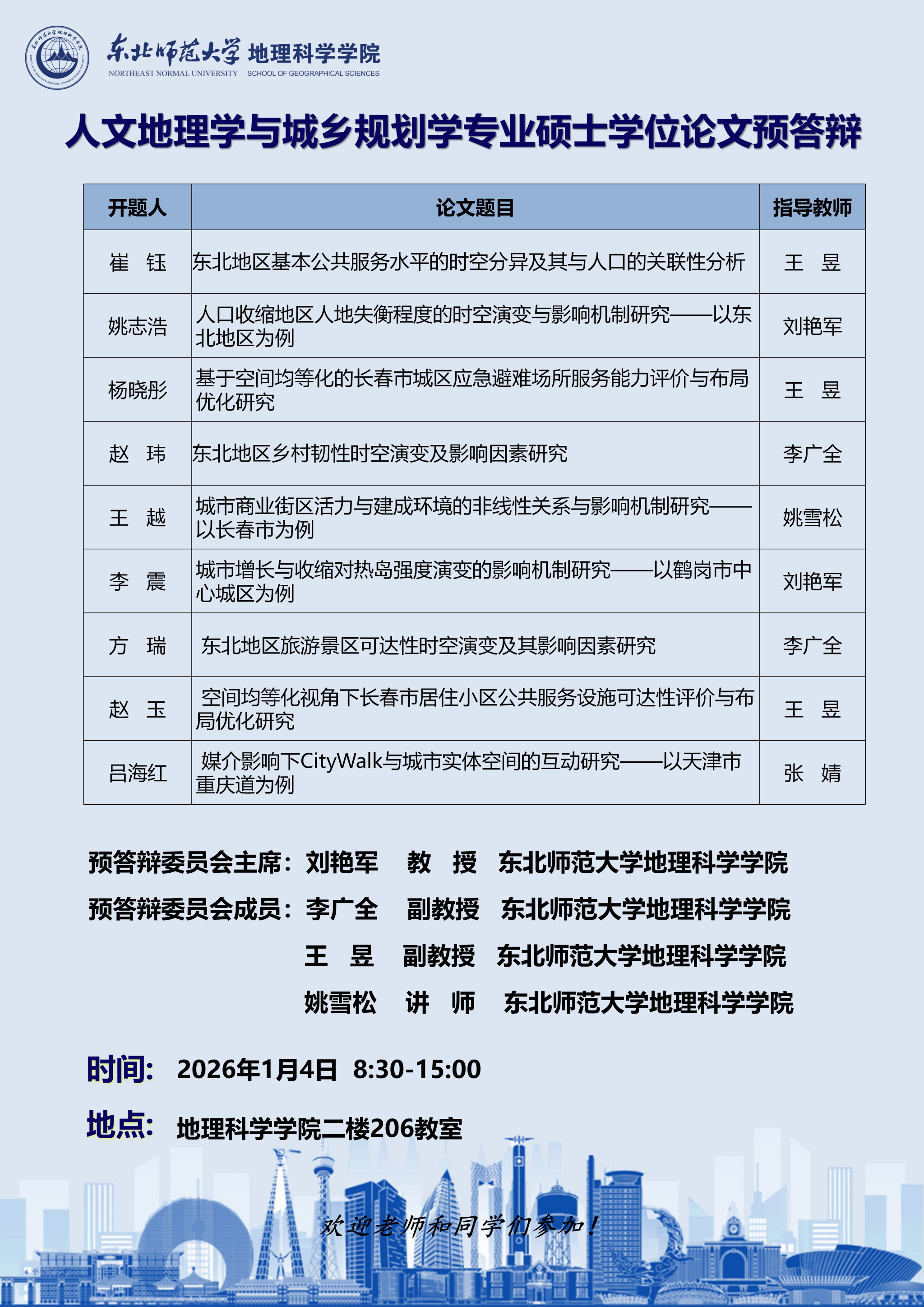 东北师范大学 地理科学学院
NORTHEAST NORMAL UNIVERSITY SCHOOL OF GEOGRAPHICAL SCIENCES

人文地理学与城乡规划学专业硕士学位论文预答辩

| 开题人 | 论文题目 | 指导教师 |
|---|---|---|
| 崔　钰 | 东北地区基本公共服务水平的时空分异及其与人口的关联性分析 | 王　昱 |
| 姚志浩 | 人口收缩地区人地失衡程度的时空演变与影响机制研究——以东北地区为例 | 刘艳军 |
| 杨晓彤 | 基于空间均等化的长春市城区应急避难场所服务能力评价与布局优化研究 | 王　昱 |
| 赵　玮 | 东北地区乡村韧性时空演变及影响因素研究 | 李广全 |
| 王　越 | 城市商业街区活力与建成环境的非线性关系与影响机制研究——以长春市为例 | 姚雪松 |
| 李　震 | 城市增长与收缩对热岛强度演变的影响机制研究——以鹤岗市中心城区为例 | 刘艳军 |
| 方　瑞 | 东北地区旅游景区可达性时空演变及其影响因素研究 | 李广全 |
| 赵　玉 | 空间均等化视角下长春市居住小区公共服务设施可达性评价与布局优化研究 | 王　昱 |
| 吕海红 | 媒介影响下CityWalk与城市实体空间的互动研究——以天津市重庆道为例 | 张　婧 |

预答辩委员会主席：刘艳军 教 授 东北师范大学地理科学学院
预答辩委员会成员：李广全 副教授 东北师范大学地理科学学院
王 昱 副教授 东北师范大学地理科学学院
姚雪松 讲 师 东北师范大学地理科学学院

时间: 2026年1月4日 8:30-15:00

地点: 地理科学学院二楼206教室

欢迎老师和同学们参加！